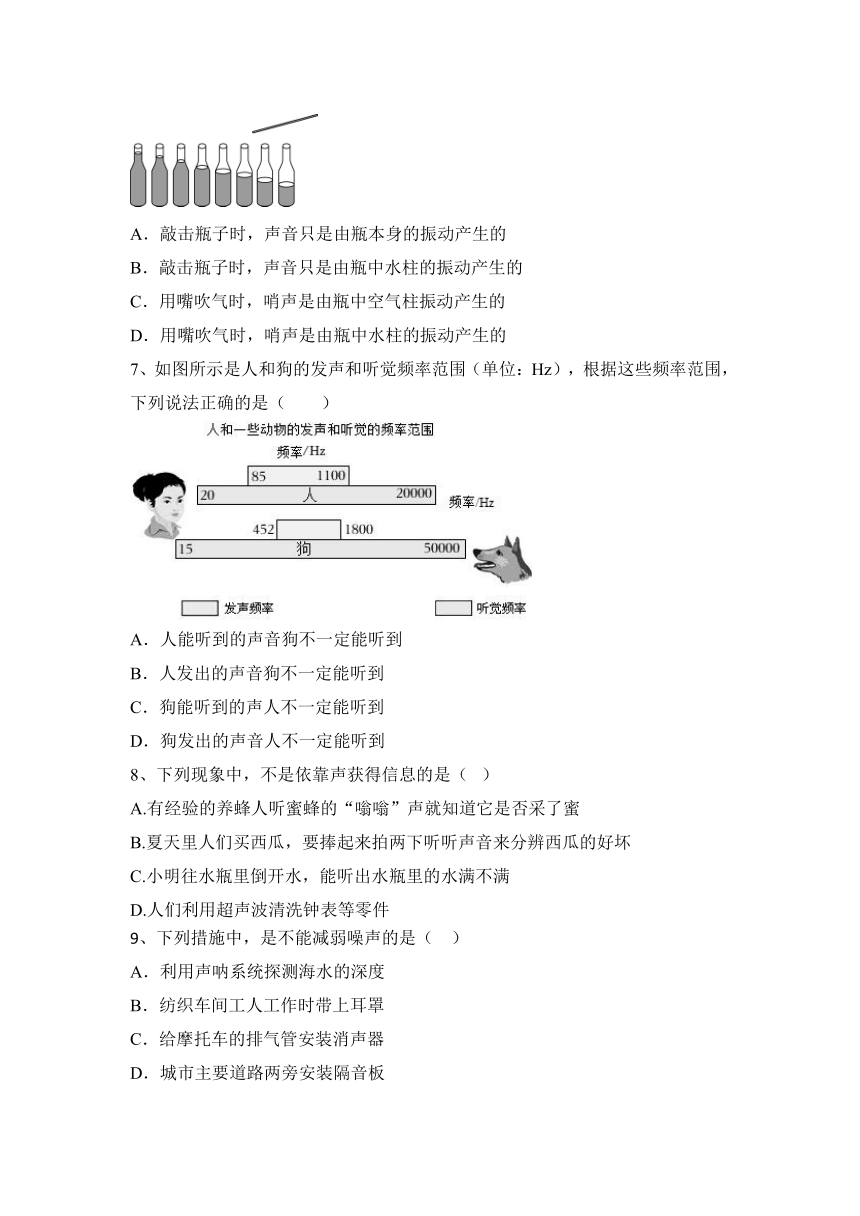 A．敲击瓶子时，声音只是由瓶本身的振动产生的

B．敲击瓶子时，声音只是由瓶中水柱的振动产生的

C．用嘴吹气时，哨声是由瓶中空气柱振动产生的

D．用嘴吹气时，哨声是由瓶中水柱的振动产生的

7、如图所示是人和狗的发声和听觉频率范围（单位：Hz），根据这些频率范围，下列说法正确的是（　　）

人和一些动物的发声和听觉的频率范围

频率/Hz

85　1100

20　人　20000

频率/Hz

452　1800

15　狗　50000

发声频率

听觉频率

A．人能听到的声音狗不一定能听到

B．人发出的声音狗不一定能听到

C．狗能听到的声人不一定能听到

D．狗发出的声音人不一定能听到

8、下列现象中，不是依靠声获得信息的是（　）

A.有经验的养蜂人听蜜蜂的“嗡嗡”声就知道它是否采了蜜

B.夏天里人们买西瓜，要捧起来拍两下听听声音来分辨西瓜的好坏

C.小明往水瓶里倒开水，能听出水瓶里的水满不满

D.人们利用超声波清洗钟表等零件

9、下列措施中，是不能减弱噪声的是（　）

A．利用声呐系统探测海水的深度

B．纺织车间工人工作时带上耳罩

C．给摩托车的排气管安装消声器

D．城市主要道路两旁安装隔音板